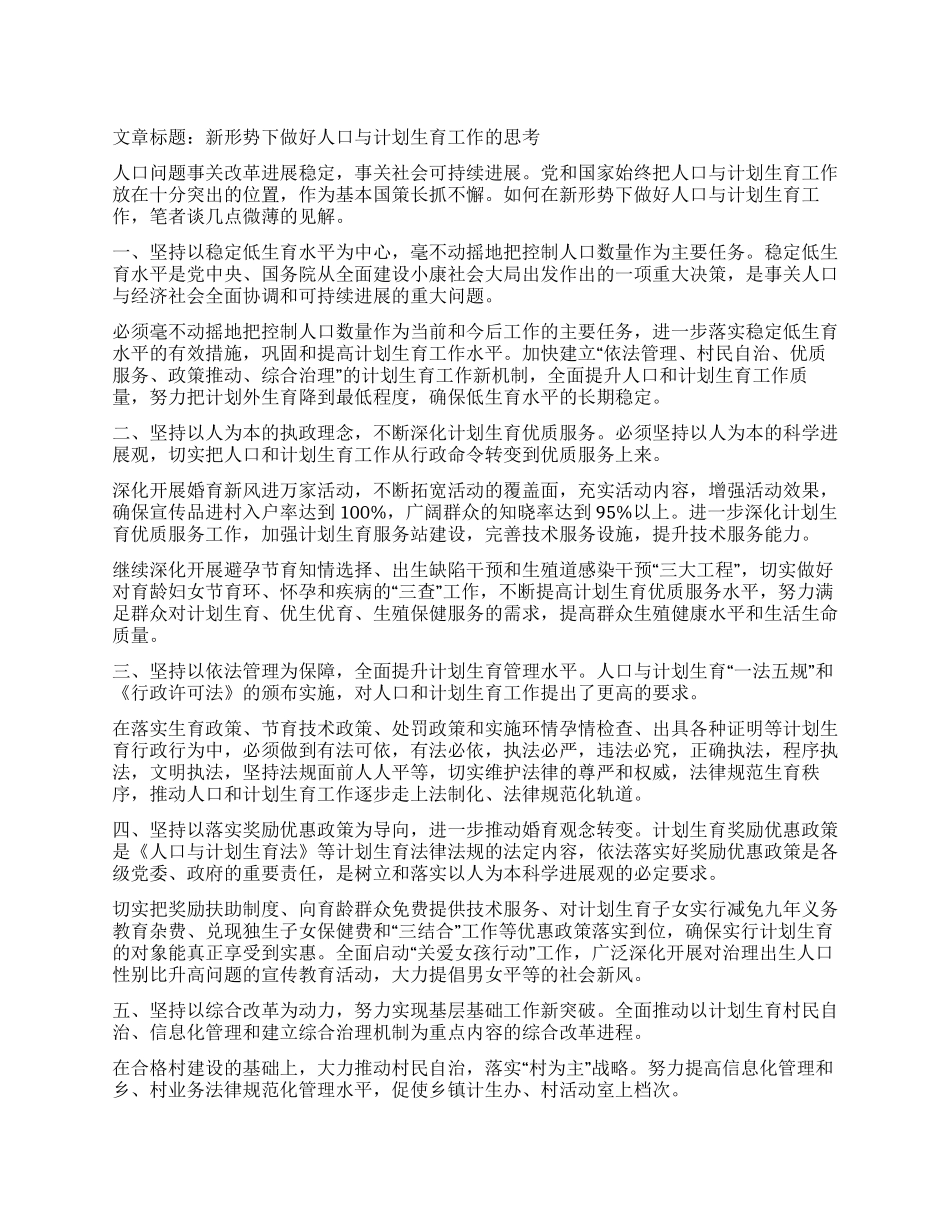 文章标题：新形势下做好人口与计划生育工作的思考

人口问题事关改革进展稳定，事关社会可持续进展。党和国家始终把人口与计划生育工作放在十分突出的位置，作为基本国策长抓不懈。如何在新形势下做好人口与计划生育工作，笔者谈几点微薄的见解。

一、坚持以稳定低生育水平为中心，毫不动摇地把控制人口数量作为主要任务。稳定低生育水平是党中央、国务院从全面建设小康社会大局出发作出的一项重大决策，是事关人口与经济社会全面协调和可持续进展的重大问题。

必须毫不动摇地把控制人口数量作为当前和今后工作的主要任务，进一步落实稳定低生育水平的有效措施，巩固和提高计划生育工作水平。加快建立“依法管理、村民自治、优质服务、政策推动、综合治理”的计划生育工作新机制，全面提升人口和计划生育工作质量，努力把计划外生育降到最低程度，确保低生育水平的长期稳定。

二、坚持以人为本的执政理念，不断深化计划生育优质服务。必须坚持以人为本的科学进展观，切实把人口和计划生育工作从行政命令转变到优质服务上来。

深化开展婚育新风进万家活动，不断拓宽活动的覆盖面，充实活动内容，增强活动效果，确保宣传品进村入户率达到100%，广阔群众的知晓率达到95%以上。进一步深化计划生育优质服务工作，加强计划生育服务站建设，完善技术服务设施，提升技术服务能力。

继续深化开展避孕节育知情选择、出生缺陷干预和生殖道感染干预“三大工程”，切实做好对育龄妇女节育环、怀孕和疾病的“三查”工作，不断提高计划生育优质服务水平，努力满足群众对计划生育、优生优育、生殖保健服务的需求，提高群众生殖健康水平和生活生命质量。

三、坚持以依法管理为保障，全面提升计划生育管理水平。人口与计划生育“一法五规”和《行政许可法》的颁布实施，对人口和计划生育工作提出了更高的要求。

在落实生育政策、节育技术政策、处罚政策和实施环情孕情检查、出具各种证明等计划生育行政行为中，必须做到有法可依，有法必依，执法必严，违法必究，正确执法，程序执法，文明执法，坚持法规面前人人平等，切实维护法律的尊严和权威，法律规范生育秩序，推动人口和计划生育工作逐步走上法制化、法律规范化轨道。

四、坚持以落实奖励优惠政策为导向，进一步推动婚育观念转变。计划生育奖励优惠政策是《人口与计划生育法》等计划生育法律法规的法定内容，依法落实好奖励优惠政策是各级党委、政府的重要责任，是树立和落实以人为本科学进展观的必定要求。

切实把奖励扶助制度、向育龄群众免费提供技术服务、对计划生育子女实行减免九年义务教育杂费、兑现独生子女保健费和“三结合”工作等优惠政策落实到位，确保实行计划生育的对象能真正享受到实惠。全面启动“关爱女孩行动”工作，广泛深化开展对治理出生人口性别比升高问题的宣传教育活动，大力提倡男女平等的社会新风。

五、坚持以综合改革为动力，努力实现基层基础工作新突破。全面推动以计划生育村民自治、信息化管理和建立综合治理机制为重点内容的综合改革进程。

在合格村建设的基础上，大力推动村民自治，落实“村为主”战略。努力提高信息化管理和乡、村业务法律规范化管理水平，促使乡镇计生办、村活动室上档次。